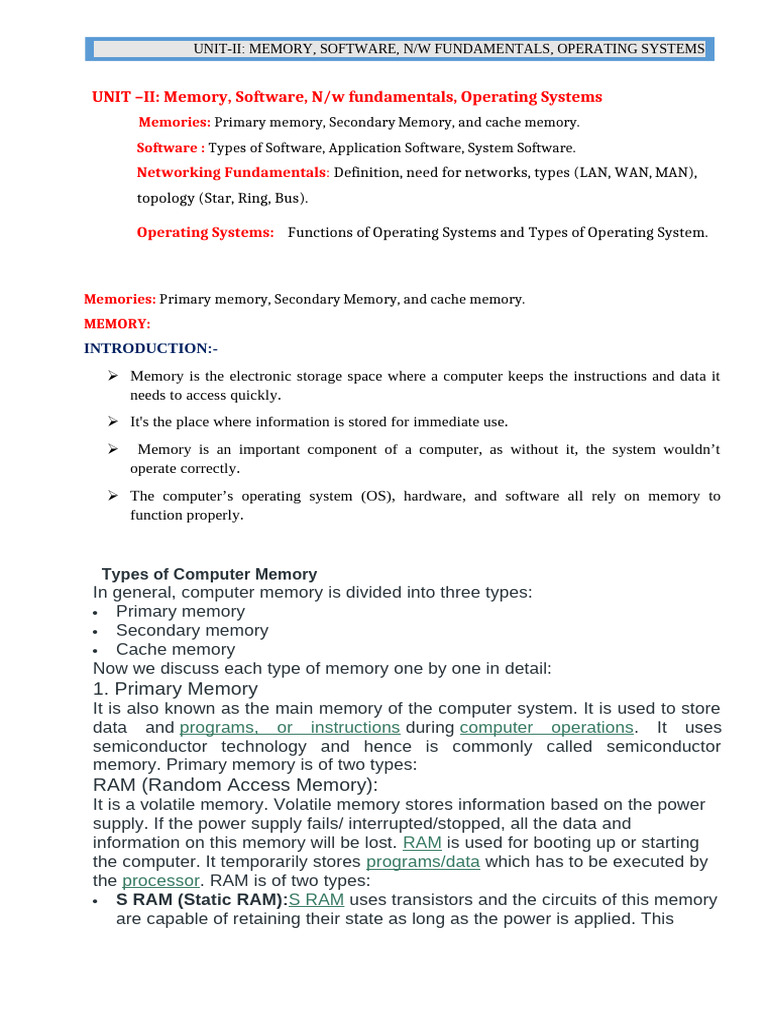 UNIT-II: MEMORY, SOFTWARE, N/W FUNDAMENTALS, OPERATING SYSTEMS

UNIT –II: Memory, Software, N/w fundamentals, Operating Systems

Memories: Primary memory, Secondary Memory, and cache memory.

Software : Types of Software, Application Software, System Software.

Networking Fundamentals: Definition, need for networks, types (LAN, WAN, MAN), topology (Star, Ring, Bus).

Operating Systems: Functions of Operating Systems and Types of Operating System.

Memories: Primary memory, Secondary Memory, and cache memory.

MEMORY:

INTRODUCTION:-

➢ Memory is the electronic storage space where a computer keeps the instructions and data it needs to access quickly.

➢ It's the place where information is stored for immediate use.

➢ Memory is an important component of a computer, as without it, the system wouldn't operate correctly.

➢ The computer's operating system (OS), hardware, and software all rely on memory to function properly.

Types of Computer Memory
In general, computer memory is divided into three types:
• Primary memory
• Secondary memory
• Cache memory
Now we discuss each type of memory one by one in detail:
1. Primary Memory
It is also known as the main memory of the computer system. It is used to store data and programs, or instructions during computer operations. It uses semiconductor technology and hence is commonly called semiconductor memory. Primary memory is of two types:
RAM (Random Access Memory):
It is a volatile memory. Volatile memory stores information based on the power supply. If the power supply fails/ interrupted/stopped, all the data and information on this memory will be lost. RAM is used for booting up or starting the computer. It temporarily stores programs/data which has to be executed by the processor. RAM is of two types:
• S RAM (Static RAM):S RAM uses transistors and the circuits of this memory are capable of retaining their state as long as the power is applied. This